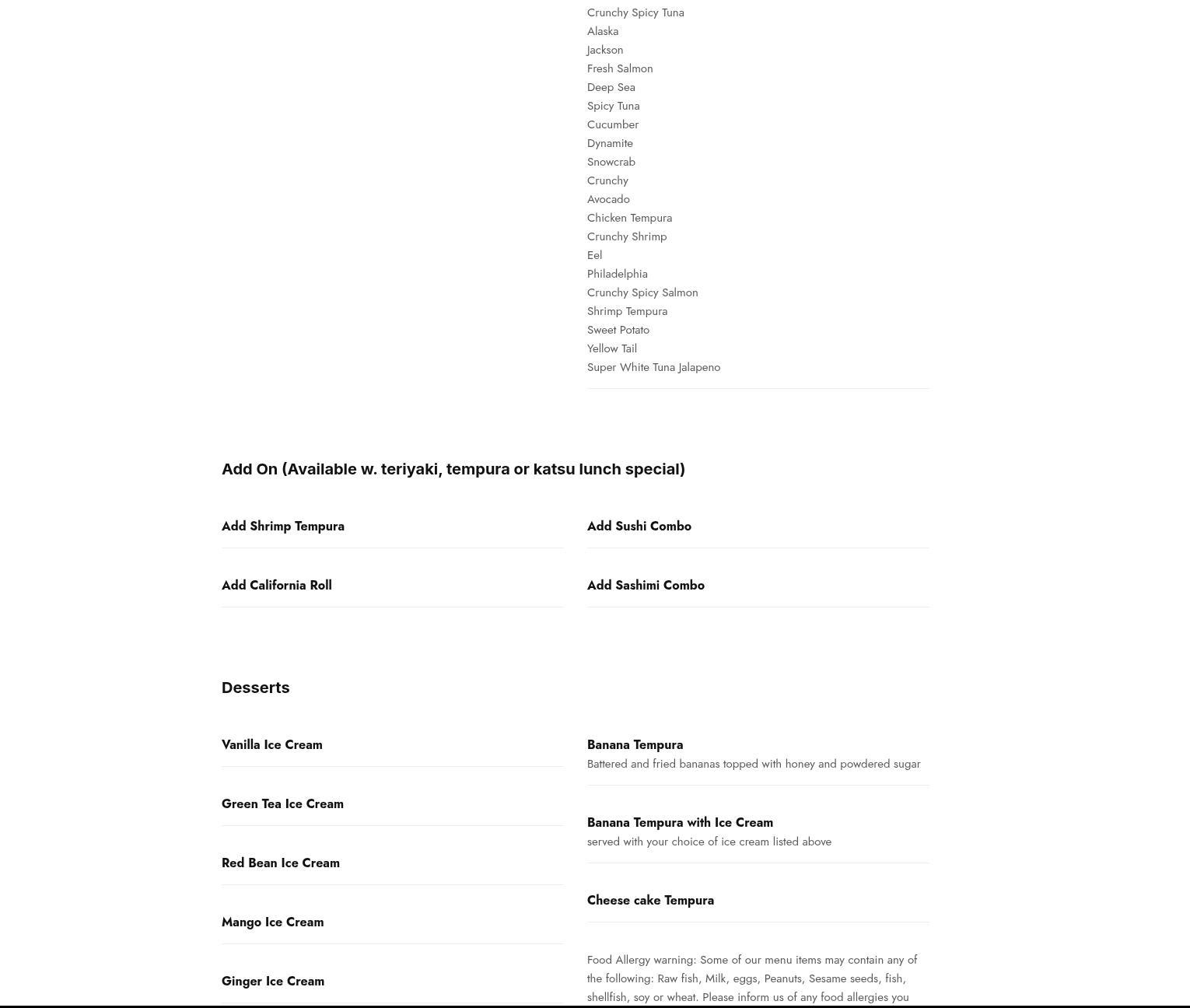 Crunchy Spicy Tuna
Alaska
Jackson
Fresh Salmon
Deep Sea
Spicy Tuna
Cucumber
Dynamite
Snowcrab
Crunchy
Avocado
Chicken Tempura
Crunchy Shrimp
Eel
Philadelphia
Crunchy Spicy Salmon
Shrimp Tempura
Sweet Potato
Yellow Tail
Super White Tuna Jalapeno

Add On (Available w. teriyaki, tempura or katsu lunch special)

Add Shrimp Tempura

Add California Roll

Add Sushi Combo

Add Sashimi Combo

Desserts

Vanilla Ice Cream

Green Tea Ice Cream

Red Bean Ice Cream

Mango Ice Cream

Ginger Ice Cream

Banana Tempura
Battered and fried bananas topped with honey and powdered sugar

Banana Tempura with Ice Cream
served with your choice of ice cream listed above

Cheese cake Tempura

Food Allergy warning: Some of our menu items may contain any of the following: Raw fish, Milk, eggs, Peanuts, Sesame seeds, fish, shellfish, soy or wheat. Please inform us of any food allergies you